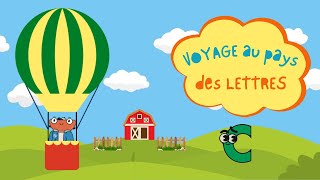 VOYAGE au pays
des LETTRES

C